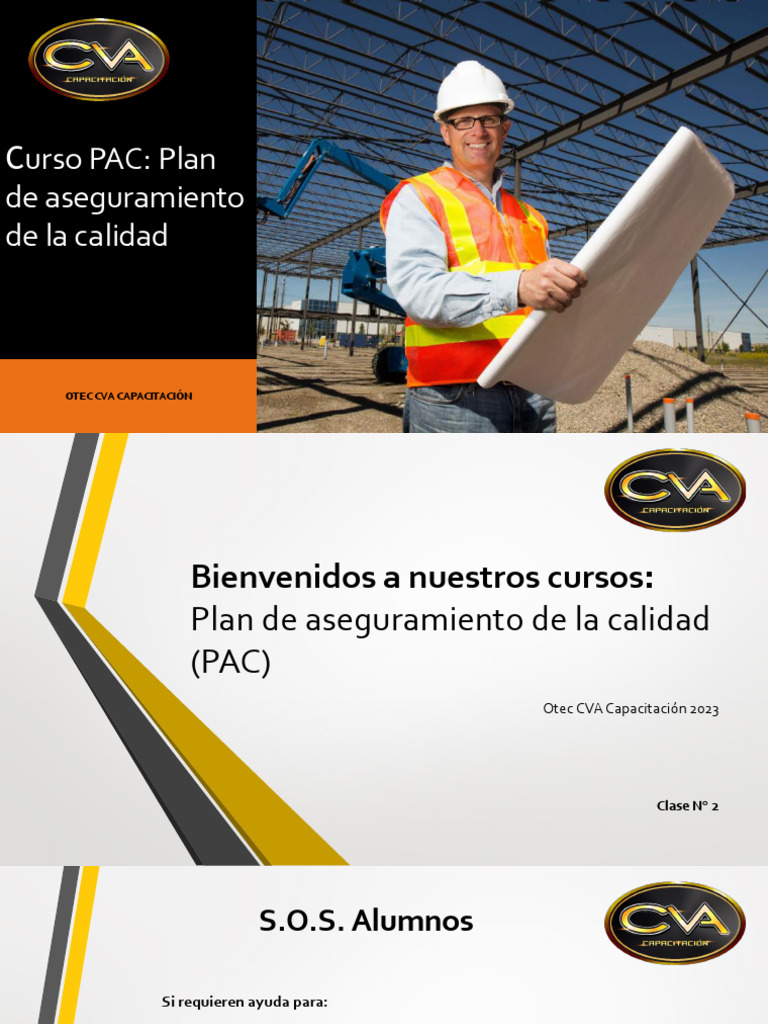 CVA
CAPACITACIÓN

Curso PAC: Plan de aseguramiento de la calidad

OTEC CVA CAPACITACIÓN

CVA
CAPACITACIÓN

Bienvenidos a nuestros cursos:
Plan de aseguramiento de la calidad (PAC)

Otec CVA Capacitación 2023

Clase N° 2

S.O.S. Alumnos

CVA
CAPACITACIÓN

Si requieren ayuda para: